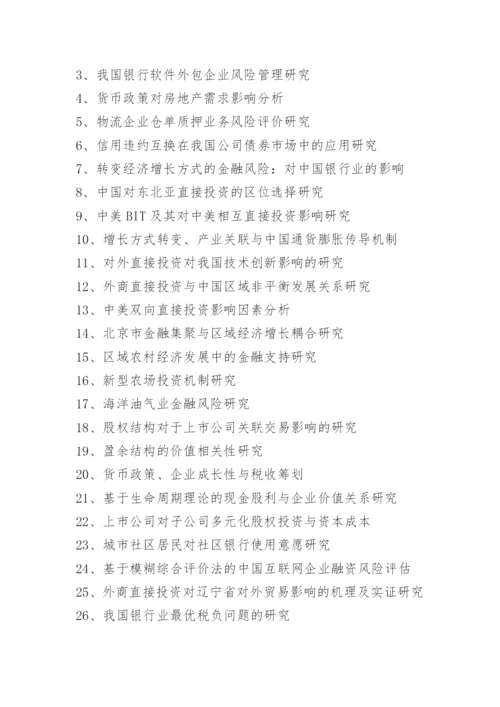 3、我国银行软件外包企业风险管理研究

4、货币政策对房地产需求影响分析

5、物流企业仓单质押业务风险评价研究

6、信用违约互换在我国公司债券市场中的应用研究

7、转变经济增长方式的金融风险：对中国银行业的影响

8、中国对东北亚直接投资的区位选择研究

9、中美BIT及其对中美相互直接投资影响研究

10、增长方式转变、产业关联与中国通货膨胀传导机制

11、对外直接投资对我国技术创新影响的研究

12、外商直接投资与中国区域非平衡发展关系研究

13、中美双向直接投资影响因素分析

14、北京市金融集聚与区域经济增长耦合研究

15、区域农村经济发展中的金融支持研究

16、新型农场投资机制研究

17、海洋油气业金融风险研究

18、股权结构对于上市公司关联交易影响的研究

19、盈余结构的价值相关性研究

20、货币政策、企业成长性与税收筹划

21、基于生命周期理论的现金股利与企业价值关系研究

22、上市公司对子公司多元化股权投资与资本成本

23、城市社区居民对社区银行使用意愿研究

24、基于模糊综合评价法的中国互联网企业融资风险评估

25、外商直接投资对辽宁省对外贸易影响的机理及实证研究

26、我国银行业最优税负问题的研究